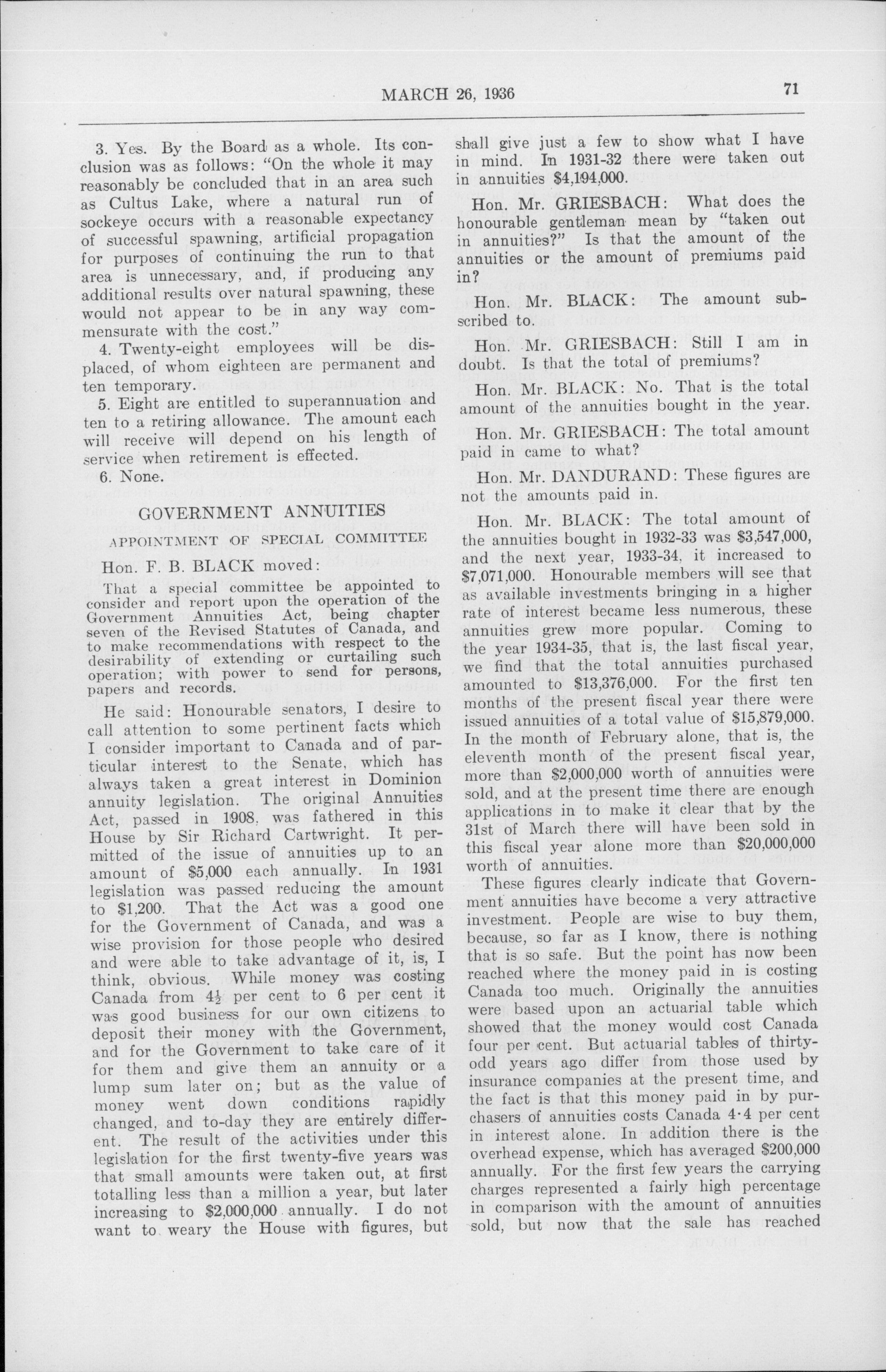 MARCH 26, 1936

71

3. Yes. By the Board as a whole. Its conclusion was as follows: "On the whole it may reasonably be concluded that in an area such as Cultus Lake, where a natural run of sockeye occurs with a reasonable expectancy of successful spawning, artificial propagation for purposes of continuing the run to that area is unnecessary, and, if producing any additional results over natural spawning, these would not appear to be in any way commensurate with the cost."

4. Twenty-eight employees will be displaced, of whom eighteen are permanent and ten temporary.

5. Eight are entitled to superannuation and ten to a retiring allowance. The amount each will receive will depend on his length of service when retirement is effected.

6. None.

GOVERNMENT ANNUITIES

APPOINTMENT OF SPECIAL COMMITTEE

Hon. F. B. BLACK moved:

That a special committee be appointed to consider and report upon the operation of the Government Annuities Act, being chapter seven of the Revised Statutes of Canada, and to make recommendations with respect to the desirability of extending or curtailing such operation; with power to send for persons, papers and records.

He said: Honourable senators, I desire to call attention to some pertinent facts which I consider important to Canada and of particular interest to the Senate, which has always taken a great interest in Dominion annuity legislation. The original Annuities Act, passed in 1908, was fathered in this House by Sir Richard Cartwright. It permitted of the issue of annuities up to an amount of $5,000 each annually. In 1931 legislation was passed reducing the amount to $1,200. That the Act was a good one for the Government of Canada, and was a wise provision for those people who desired and were able to take advantage of it, is, I think, obvious. While money was costing Canada from $4\frac{1}{2}$ per cent to 6 per cent it was good business for our own citizens to deposit their money with the Government, and for the Government to take care of it for them and give them an annuity or a lump sum later on; but as the value of money went down conditions rapidly changed, and to-day they are entirely different. The result of the activities under this legislation for the first twenty-five years was that small amounts were taken out, at first totalling less than a million a year, but later increasing to $2,000,000 annually. I do not want to weary the House with figures, but shall give just a few to show what I have in mind. In 1931-32 there were taken out in annuities $4,194,000.

Hon. Mr. GRIESBACH: What does the honourable gentleman mean by "taken out in annuities?" Is that the amount of the annuities or the amount of premiums paid in?

Hon. Mr. BLACK: The amount subscribed to.

Hon. Mr. GRIESBACH: Still I am in doubt. Is that the total of premiums?

Hon. Mr. BLACK: No. That is the total amount of the annuities bought in the year.

Hon. Mr. GRIESBACH: The total amount paid in came to what?

Hon. Mr. DANDURAND: These figures are not the amounts paid in.

Hon. Mr. BLACK: The total amount of the annuities bought in 1932-33 was $3,547,000, and the next year, 1933-34, it increased to $7,071,000. Honourable members will see that as available investments bringing in a higher rate of interest became less numerous, these annuities grew more popular. Coming to the year 1934-35, that is, the last fiscal year, we find that the total annuities purchased amounted to $13,376,000. For the first ten months of the present fiscal year there were issued annuities of a total value of $15,879,000. In the month of February alone, that is, the eleventh month of the present fiscal year, more than $2,000,000 worth of annuities were sold, and at the present time there are enough applications in to make it clear that by the 31st of March there will have been sold in this fiscal year alone more than $20,000,000 worth of annuities.

These figures clearly indicate that Government annuities have become a very attractive investment. People are wise to buy them, because, so far as I know, there is nothing that is so safe. But the point has now been reached where the money paid in is costing Canada too much. Originally the annuities were based upon an actuarial table which showed that the money would cost Canada four per cent. But actuarial tables of thirty-odd years ago differ from those used by insurance companies at the present time, and the fact is that this money paid in by purchasers of annuities costs Canada 4·4 per cent in interest alone. In addition there is the overhead expense, which has averaged $200,000 annually. For the first few years the carrying charges represented a fairly high percentage in comparison with the amount of annuities sold, but now that the sale has reached